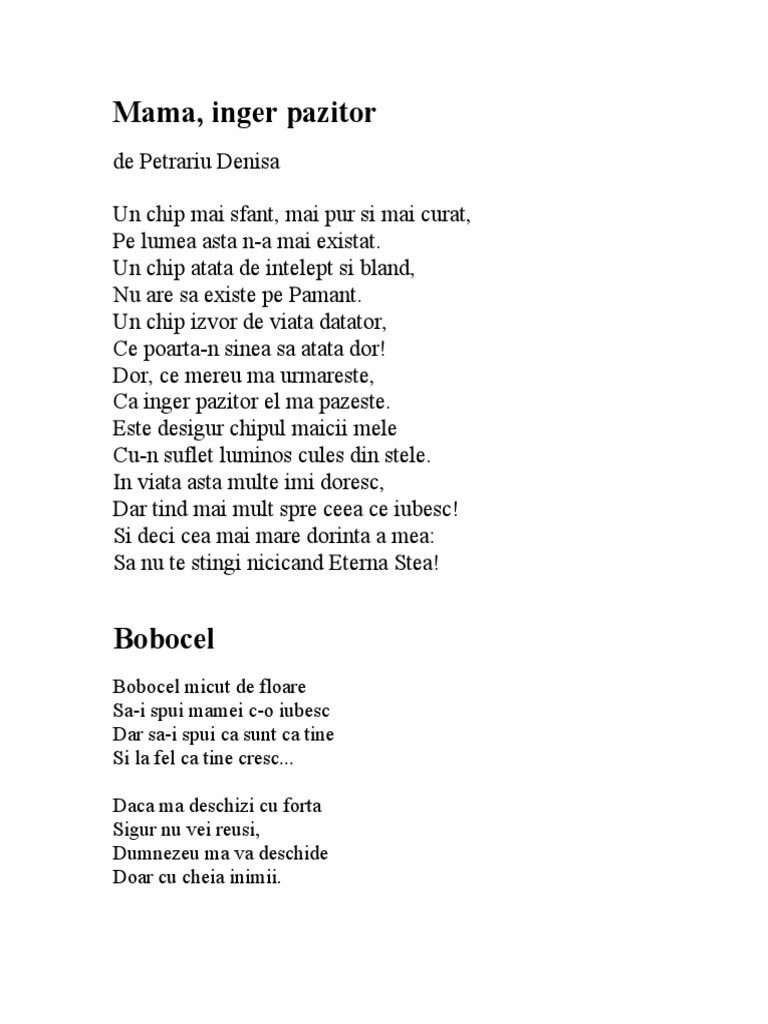 Mama, inger pazitor

de Petrariu Denisa

Un chip mai sfant, mai pur si mai curat,
Pe lumea asta n-a mai existat.
Un chip atata de intelept si bland,
Nu are sa existe pe Pamant.
Un chip izvor de viata datator,
Ce poarta-n sinea sa atata dor!
Dor, ce mereu ma urmareste,
Ca inger pazitor el ma pazeste.
Este desigur chipul maicii mele
Cu-n suflet luminos cules din stele.
In viata asta multe imi doresc,
Dar tind mai mult spre ceea ce iubesc!
Si deci cea mai mare dorinta a mea:
Sa nu te stingi nicicand Eterna Stea!

Bobocel

Bobocel micut de floare
Sa-i spui mamei c-o iubesc
Dar sa-i spui ca sunt ca tine
Si la fel ca tine cresc...

Daca ma deschizi cu forta
Sigur nu vei reusi,
Dumnezeu ma va deschide
Doar cu cheia inimii.